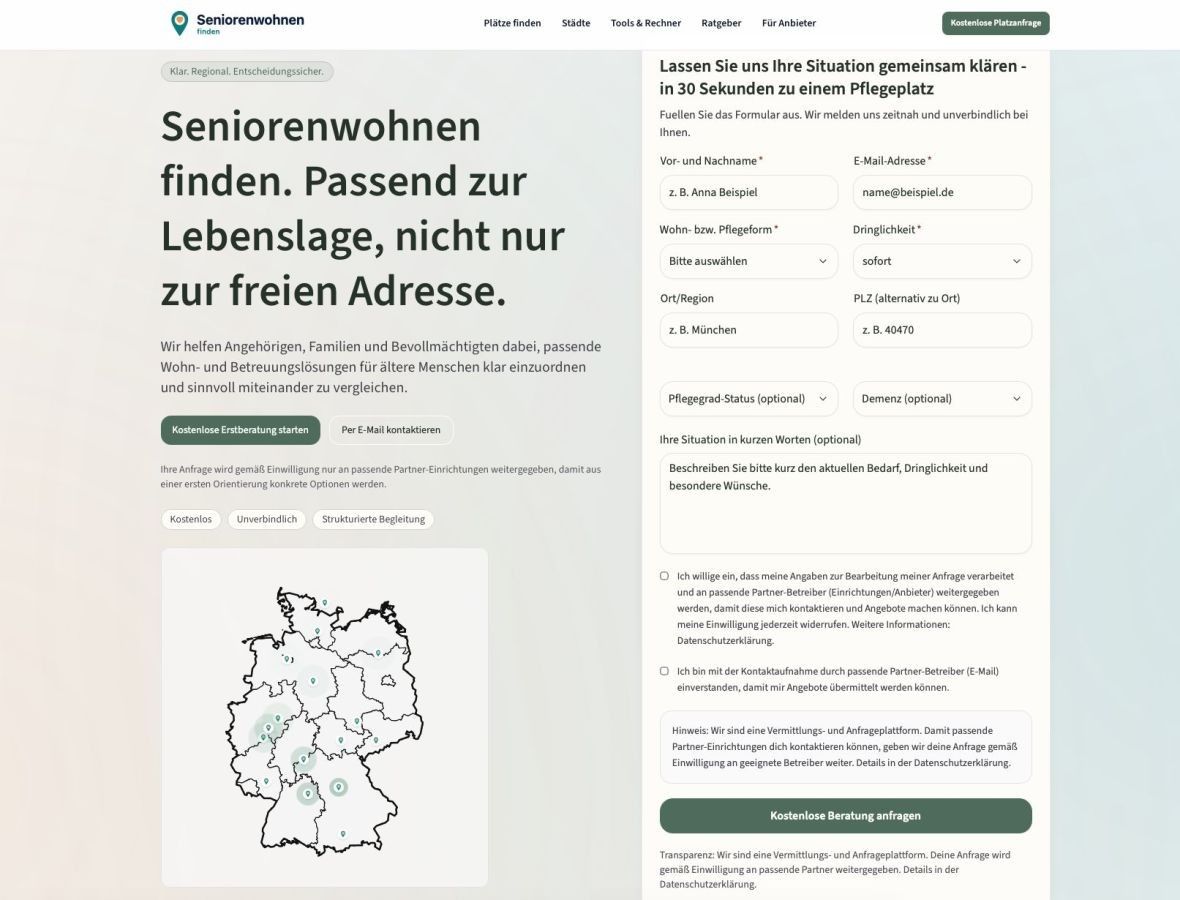 Seniorenwohnen
finden

Plätze finden Städte Tools & Rechner Ratgeber Für Anbieter

Kostenlose Platzanfrage

Klar. Regional. Entscheidungssicher.

Seniorenwohnen finden. Passend zur Lebenslage, nicht nur zur freien Adresse.

Wir helfen Angehörigen, Familien und Bevollmächtigten dabei, passende Wohn- und Betreuungslösungen für ältere Menschen klar einzuordnen und sinnvoll miteinander zu vergleichen.

Kostenlose Erstberatung starten

Per E-Mail kontaktieren

Ihre Anfrage wird gemäß Einwilligung nur an passende Partner-Einrichtungen weitergegeben, damit aus einer ersten Orientierung konkrete Optionen werden.

Kostenlos Unverbindlich Strukturierte Begleitung

Lassen Sie uns Ihre Situation gemeinsam klären - in 30 Sekunden zu einem Pflegeplatz

Fuellen Sie das Formular aus. Wir melden uns zeitnah und unverbindlich bei Ihnen.

Vor- und Nachname*
z. B. Anna Beispiel

E-Mail-Adresse*
name@beispiel.de

Wohn- bzw. Pflegeform*
Bitte auswählen

Dringlichkeit*
sofort

Ort/Region
z. B. München

PLZ (alternativ zu Ort)
z. B. 40470

Pflegegrad-Status (optional)

Demenz (optional)

Ihre Situation in kurzen Worten (optional)
Beschreiben Sie bitte kurz den aktuellen Bedarf, Dringlichkeit und besondere Wünsche.

Ich willige ein, dass meine Angaben zur Bearbeitung meiner Anfrage verarbeitet und an passende Partner-Betreiber (Einrichtungen/Anbieter) weitergegeben werden, damit diese mich kontaktieren und Angebote machen können. Ich kann meine Einwilligung jederzeit widerrufen. Weitere Informationen: Datenschutzerklärung.

Ich bin mit der Kontaktaufnahme durch passende Partner-Betreiber (E-Mail) einverstanden, damit mir Angebote übermittelt werden können.

Hinweis: Wir sind eine Vermittlungs- und Anfrageplattform. Damit passende Partner-Einrichtungen dich kontaktieren können, geben wir deine Anfrage gemäß Einwilligung an geeignete Betreiber weiter. Details in der Datenschutzerklärung.

Kostenlose Beratung anfragen

Transparenz: Wir sind eine Vermittlungs- und Anfrageplattform. Deine Anfrage wird gemäß Einwilligung an passende Partner weitergegeben. Details in der Datenschutzerklärung.